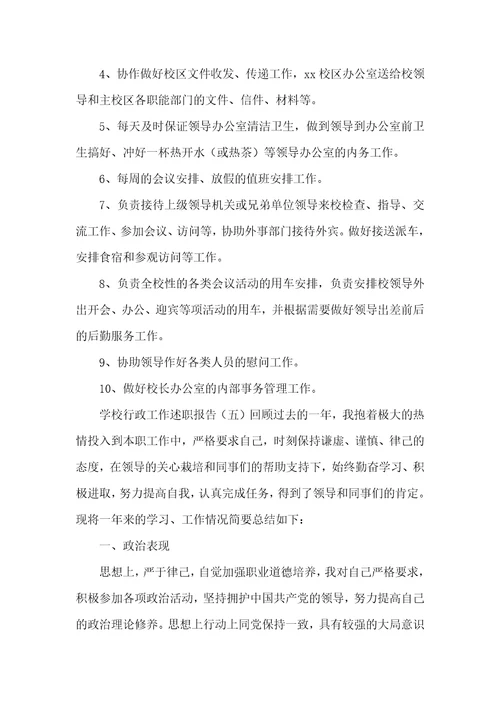 4、协作做好校区文件收发、传递工作，xx 校区办公室送给校领导和主校区各职能部门的文件、信件、材料等。

5、每天及时保证领导办公室清洁卫生，做到领导到办公室前卫生搞好、冲好一杯热开水（或热茶）等领导办公室的内务工作。

6、每周的会议安排、放假的值班安排工作。

7、负责接待上级领导机关或兄弟单位领导来校检查、指导、交流工作、参加会议、访问等，协助外事部门接待外宾。做好接送派车，安排食宿和参观访问等工作。

8、负责全校性的各类会议活动的用车安排，负责安排校领导外出开会、办公、迎宾等项活动的用车，并根据需要做好领导出差前后的后勤服务工作。

9、协助领导作好各类人员的慰问工作。

10、做好校长办公室的内部事务管理工作。

学校行政工作述职报告（五）回顾过去的一年，我抱着极大的热情投入到本职工作中，严格要求自己，时刻保持谦虚、谨慎、律己的态度，在领导的关心栽培和同事们的帮助支持下，始终勤奋学习、积极进取，努力提高自我，认真完成任务，得到了领导和同事们的肯定。现将一年来的学习、工作情况简要总结如下：

一、政治表现

思想上，严于律己，自觉加强职业道德培养，我对自己严格要求，积极参加各项政治活动，坚持拥护中国共产党的领导，努力提高自己的政治理论修养。思想上行动上同党保持一致，具有较强的大局意识